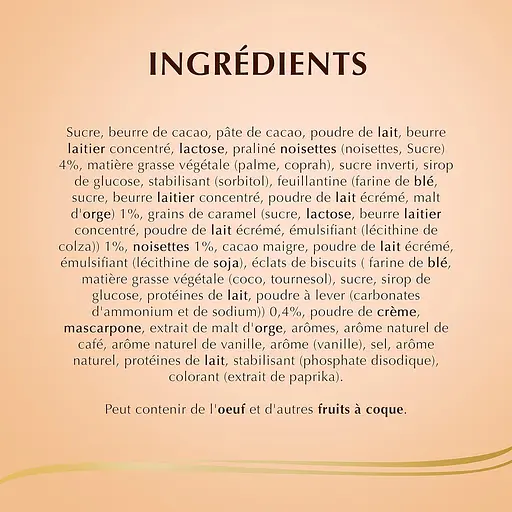 INGRÉDIENTS

Sucre, beurre de cacao, pâte de cacao, poudre de lait, beurre laitier concentré, lactose, praliné noisettes (noisettes, Sucre) 4%, matière grasse végétale (palme, coprah), sucre inverti, sirop de glucose, stabilisant (sorbitol), feuillantine (farine de blé, sucre, beurre laitier concentré, poudre de lait écrémé, malt d'orge) 1%, grains de caramel (sucre, lactose, beurre laitier concentré, poudre de lait écrémé, émulsifiant (lécithine de colza)) 1%, noisettes 1%, cacao maigre, poudre de lait écrémé, émulsifiant (lécithine de soja), éclats de biscuits ( farine de blé, matière grasse végétale (coco, tournesol), sucre, sirop de glucose, protéines de lait, poudre à lever (carbonates d'ammonium et de sodium)) 0,4%, poudre de crème, mascarpone, extrait de malt d'orge, arômes, arôme naturel de café, arôme naturel de vanille, arôme (vanille), sel, arôme naturel, protéines de lait, stabilisant (phosphate disodique), colorant (extrait de paprika).

Peut contenir de l'oeuf et d'autres fruits à coque.